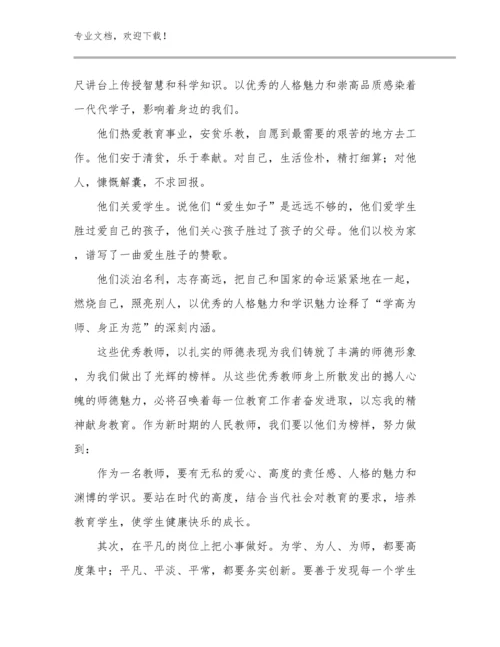 专业文档，欢迎下载！

尺讲台上传授智慧和科学知识。以优秀的人格魅力和崇高品质感染着一代代学子，影响着身边的我们。

他们热爱教育事业，安贫乐教，自愿到最需要的艰苦的地方去工作。他们安于清贫，乐于奉献。对自己，生活俭朴，精打细算；对他人，慷慨解囊，不求回报。

他们关爱学生。说他们“爱生如子”是远远不够的，他们爱学生胜过爱自己的孩子，他们关心孩子胜过了孩子的父母。他们以校为家，谱写了一曲爱生胜子的赞歌。

他们淡泊名利，志存高远，把自己和国家的命运紧紧地在一起，燃烧自己，照亮别人，以优秀的人格魅力和学识魅力诠释了“学高为师、身正为范”的深刻内涵。

这些优秀教师，以扎实的师德表现为我们铸就了丰满的师德形象，为我们做出了光辉的榜样。从这些优秀教师身上所散发出的撼人心魄的师德魅力，必将召唤着每一位教育工作者奋发进取，以忘我的精神献身教育。作为新时期的人民教师，我们要以他们为榜样，努力做到：

作为一名教师，要有无私的爱心、高度的责任感、人格的魅力和渊博的学识。要站在时代的高度，结合当代社会对教育的要求，培养教育学生，使学生健康快乐的成长。

其次，在平凡的岗位上把小事做好。为学、为人、为师，都要高度集中；平凡、平淡、平常，都要务实创新。要善于发现每一个学生